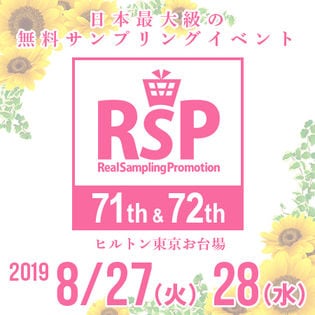 日本最大級の
無料サンプリングイベント

RSP
RealSamplingPromotion

71th & 72th

ヒルトン東京お台場

2019 8/27(火) 28(水)